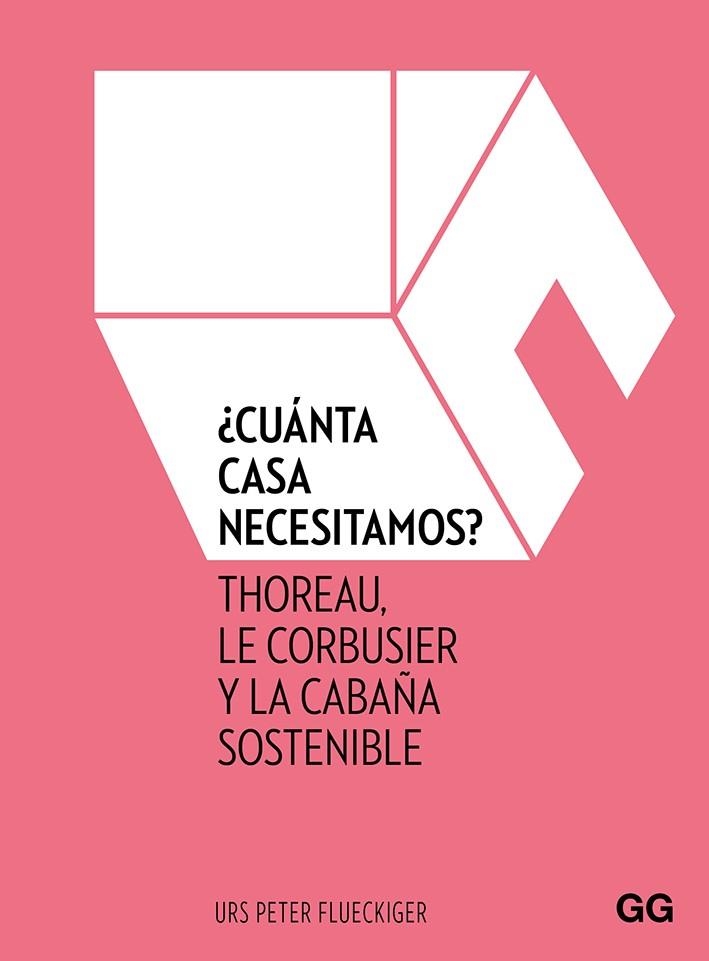 ¿CUÁNTA CASA NECESITAMOS?

THOREAU, LE CORBUSIER Y LA CABAÑA SOSTENIBLE

URS PETER FLUECKIGER

GG